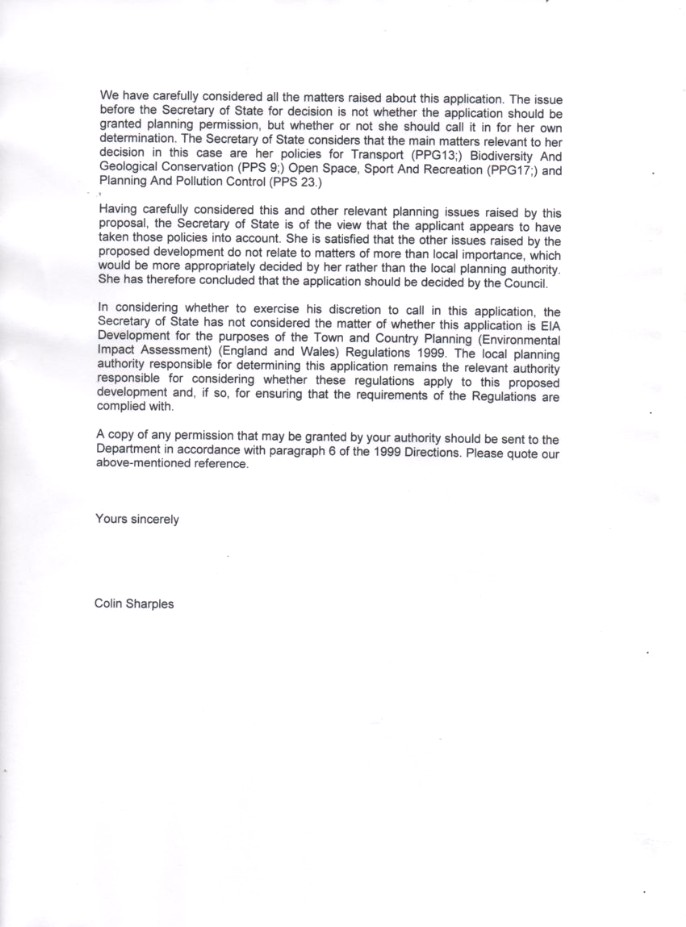 We have carefully considered all the matters raised about this application. The issue before the Secretary of State for decision is not whether the application should be granted planning permission, but whether or not she should call it in for her own determination. The Secretary of State considers that the main matters relevant to her decision in this case are her policies for Transport (PPG13;) Biodiversity And Geological Conservation (PPS 9;) Open Space, Sport And Recreation (PPG17;) and Planning And Pollution Control (PPS 23.)

Having carefully considered this and other relevant planning issues raised by this proposal, the Secretary of State is of the view that the applicant appears to have taken those policies into account. She is satisfied that the other issues raised by the proposed development do not relate to matters of more than local importance, which would be more appropriately decided by her rather than the local planning authority. She has therefore concluded that the application should be decided by the Council.

In considering whether to exercise his discretion to call in this application, the Secretary of State has not considered the matter of whether this application is EIA Development for the purposes of the Town and Country Planning (Environmental Impact Assessment) (England and Wales) Regulations 1999. The local planning authority responsible for determining this application remains the relevant authority responsible for considering whether these regulations apply to this proposed development and, if so, for ensuring that the requirements of the Regulations are complied with.

A copy of any permission that may be granted by your authority should be sent to the Department in accordance with paragraph 6 of the 1999 Directions. Please quote our above-mentioned reference.

Yours sincerely

Colin Sharples